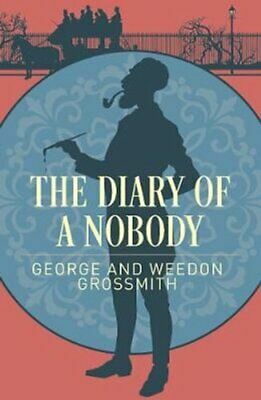 THE DIARY OF A NOBODY

GEORGE AND WEEDON GROSSMITH